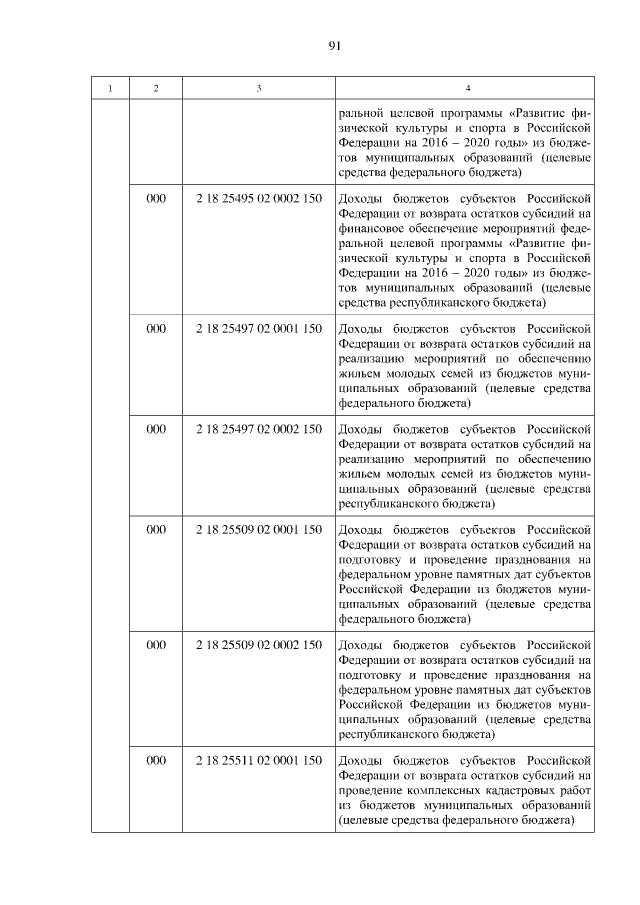 91

| 1 | 2 | 3 | 4 |
|---|---|---|---|
| | | | ральной целевой программы «Развитие физической культуры и спорта в Российской Федерации на 2016 – 2020 годы» из бюджетов муниципальных образований (целевые средства федерального бюджета) |
| | 000 | 2 18 25495 02 0002 150 | Доходы бюджетов субъектов Российской Федерации от возврата остатков субсидий на финансовое обеспечение мероприятий федеральной целевой программы «Развитие физической культуры и спорта в Российской Федерации на 2016 – 2020 годы» из бюджетов муниципальных образований (целевые средства республиканского бюджета) |
| | 000 | 2 18 25497 02 0001 150 | Доходы бюджетов субъектов Российской Федерации от возврата остатков субсидий на реализацию мероприятий по обеспечению жильем молодых семей из бюджетов муниципальных образований (целевые средства федерального бюджета) |
| | 000 | 2 18 25497 02 0002 150 | Доходы бюджетов субъектов Российской Федерации от возврата остатков субсидий на реализацию мероприятий по обеспечению жильем молодых семей из бюджетов муниципальных образований (целевые средства республиканского бюджета) |
| | 000 | 2 18 25509 02 0001 150 | Доходы бюджетов субъектов Российской Федерации от возврата остатков субсидий на подготовку и проведение празднования на федеральном уровне памятных дат субъектов Российской Федерации из бюджетов муниципальных образований (целевые средства федерального бюджета) |
| | 000 | 2 18 25509 02 0002 150 | Доходы бюджетов субъектов Российской Федерации от возврата остатков субсидий на подготовку и проведение празднования на федеральном уровне памятных дат субъектов Российской Федерации из бюджетов муниципальных образований (целевые средства республиканского бюджета) |
| | 000 | 2 18 25511 02 0001 150 | Доходы бюджетов субъектов Российской Федерации от возврата остатков субсидий на проведение комплексных кадастровых работ из бюджетов муниципальных образований (целевые средства федерального бюджета) |